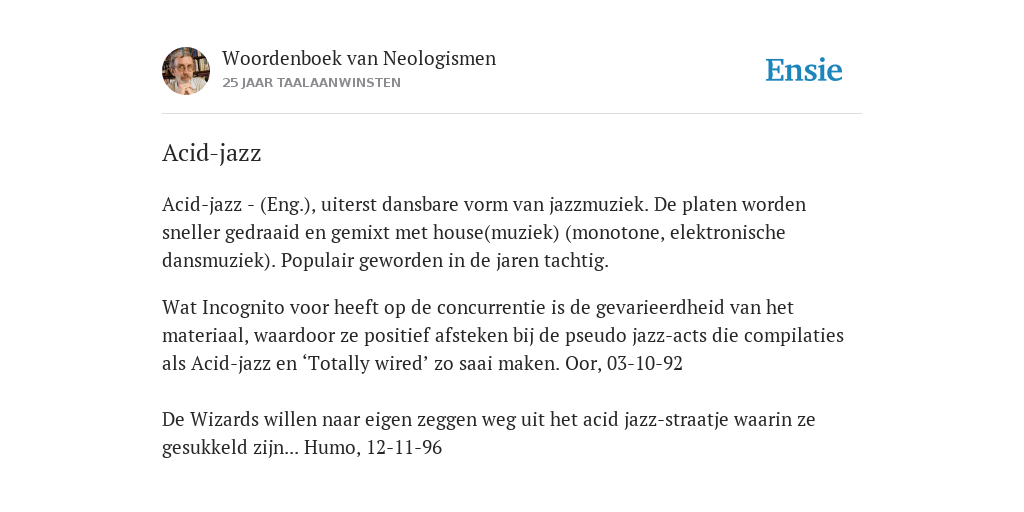 Woordenboek van Neologismen
25 JAAR TAALAANWINSTEN

Ensie

Acid-jazz

Acid-jazz - (Eng.), uiterst dansbare vorm van jazzmuziek. De platen worden sneller gedraaid en gemixt met house(muziek) (monotone, elektronische dansmuziek). Populair geworden in de jaren tachtig.

Wat Incognito voor heeft op de concurrentie is de gevarieerdheid van het materiaal, waardoor ze positief afsteken bij de pseudo jazz-acts die compilaties als Acid-jazz en ‘Totally wired’ zo saai maken. Oor, 03-10-92

De Wizards willen naar eigen zeggen weg uit het acid jazz-straatje waarin ze gesukkeld zijn... Humo, 12-11-96